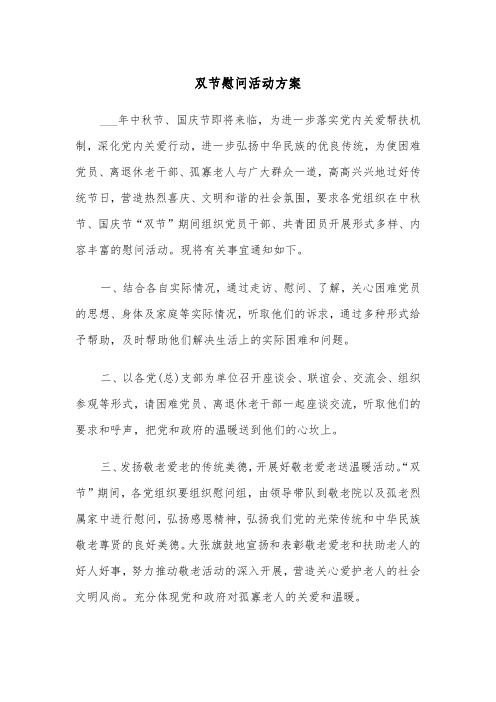 双节慰问活动方案

___年中秋节、国庆节即将来临，为进一步落实党内关爱帮扶机制，深化党内关爱行动，进一步弘扬中华民族的优良传统，为使困难党员、离退休老干部、孤寡老人与广大群众一道，高高兴兴地过好传统节日，营造热烈喜庆、文明和谐的社会氛围，要求各党组织在中秋节、国庆节“双节”期间组织党员干部、共青团员开展形式多样、内容丰富的慰问活动。现将有关事宜通知如下。

一、结合各自实际情况，通过走访、慰问、了解，关心困难党员的思想、身体及家庭等实际情况，听取他们的诉求，通过多种形式给予帮助，及时帮助他们解决生活上的实际困难和问题。

二、以各党(总)支部为单位召开座谈会、联谊会、交流会、组织参观等形式，请困难党员、离退休老干部一起座谈交流，听取他们的要求和呼声，把党和政府的温暖送到他们的心坎上。

三、发扬敬老爱老的传统美德，开展好敬老爱老送温暖活动。“双节”期间，各党组织要组织慰问组，由领导带队到敬老院以及孤老烈属家中进行慰问，弘扬感恩精神，弘扬我们党的光荣传统和中华民族敬老尊贤的良好美德。大张旗鼓地宣扬和表彰敬老爱老和扶助老人的好人好事，努力推动敬老活动的深入开展，营造关心爱护老人的社会文明风尚。充分体现党和政府对孤寡老人的关爱和温暖。